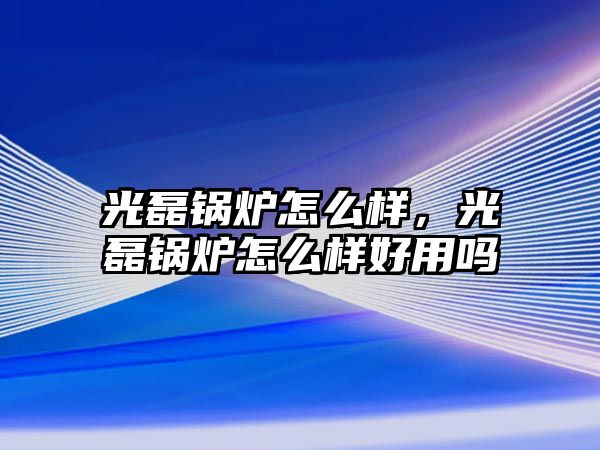 光磊锅炉怎么样，光磊锅炉怎么样好用吗